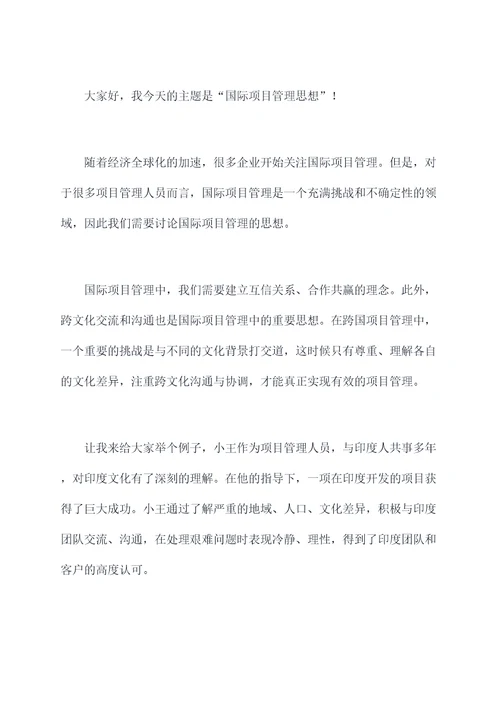 大家好，我今天的主题是“国际项目管理思想”！

随着经济全球化的加速，很多企业开始关注国际项目管理。但是，对于很多项目管理人员而言，国际项目管理是一个充满挑战和不确定性的领域，因此我们需要讨论国际项目管理的思想。

国际项目管理中，我们需要建立互信关系、合作共赢的理念。此外，跨文化交流和沟通也是国际项目管理中的重要思想。在跨国项目管理中，一个重要的挑战是与不同的文化背景打交道，这时候只有尊重、理解各自的文化差异，注重跨文化沟通与协调，才能真正实现有效的项目管理。

让我来给大家举个例子，小王作为项目管理人员，与印度人共事多年，对印度文化有了深刻的理解。在他的指导下，一项在印度开发的项目获得了巨大成功。小王通过了解严重的地域、人口、文化差异，积极与印度团队交流、沟通，在处理艰难问题时表现冷静、理性，得到了印度团队和客户的高度认可。